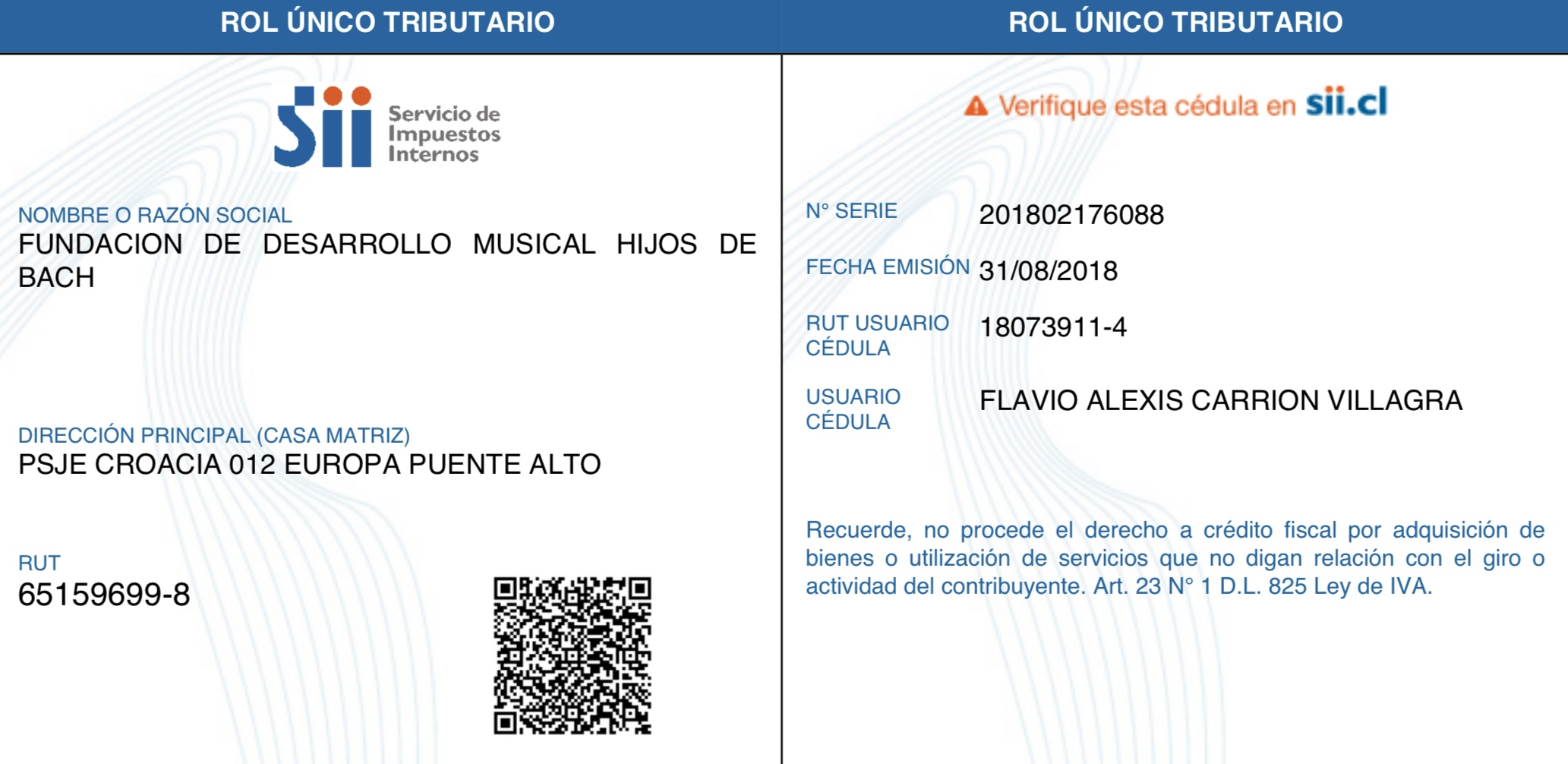 ROL ÚNICO TRIBUTARIO

Sii Servicio de Impuestos Internos

NOMBRE O RAZÓN SOCIAL
FUNDACION DE DESARROLLO MUSICAL HIJOS DE BACH

DIRECCIÓN PRINCIPAL (CASA MATRIZ)
PSJE CROACIA 012 EUROPA PUENTE ALTO

RUT
65159699-8

ROL ÚNICO TRIBUTARIO

Verifique esta cédula en sii.cl

N° SERIE 201802176088

FECHA EMISIÓN 31/08/2018

RUT USUARIO CÉDULA 18073911-4

USUARIO CÉDULA FLAVIO ALEXIS CARRION VILLAGRA

Recuerde, no procede el derecho a crédito fiscal por adquisición de bienes o utilización de servicios que no digan relación con el giro o actividad del contribuyente. Art. 23 N° 1 D.L. 825 Ley de IVA.